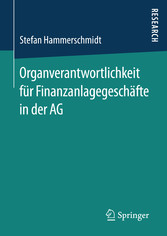 RESEARCH

Stefan Hammerschmidt

Organverantwortlichkeit für Finanzanlagegeschäfte in der AG

Springer